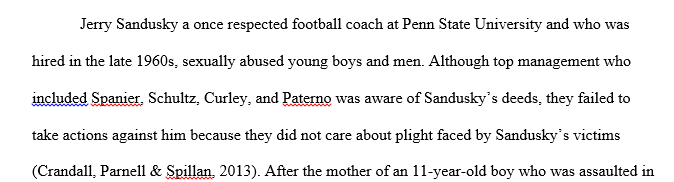 Jerry Sandusky a once respected football coach at Penn State University and who was hired in the late 1960s, sexually abused young boys and men. Although top management who included Spanier, Schultz, Curley, and Paterno was aware of Sandusky's deeds, they failed to take actions against him because they did not care about plight faced by Sandusky's victims (Crandall, Parnell & Spillan, 2013). After the mother of an 11-year-old boy who was assaulted in